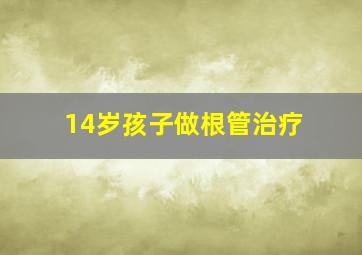 14岁孩子做根管治疗